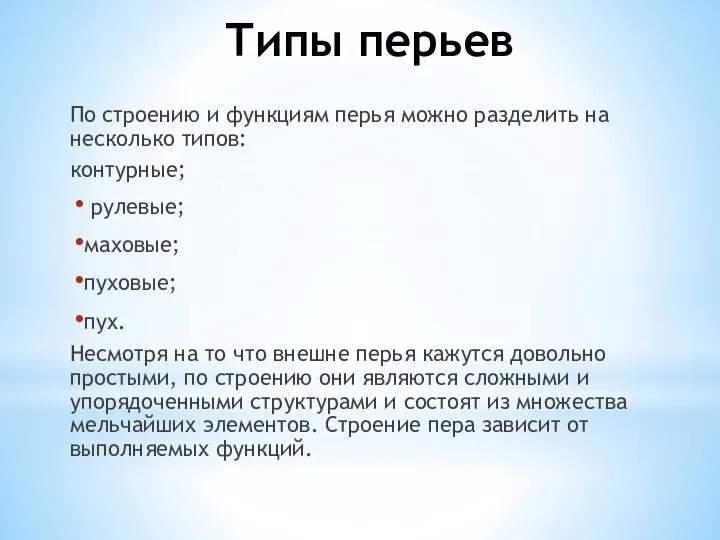 Типы перьев

По строению и функциям перья можно разделить на несколько типов:

контурные;

• рулевые;

•маховые;

•пуховые;

•пух.

Несмотря на то что внешне перья кажутся довольно простыми, по строению они являются сложными и упорядоченными структурами и состоят из множества мельчайших элементов. Строение пера зависит от выполняемых функций.